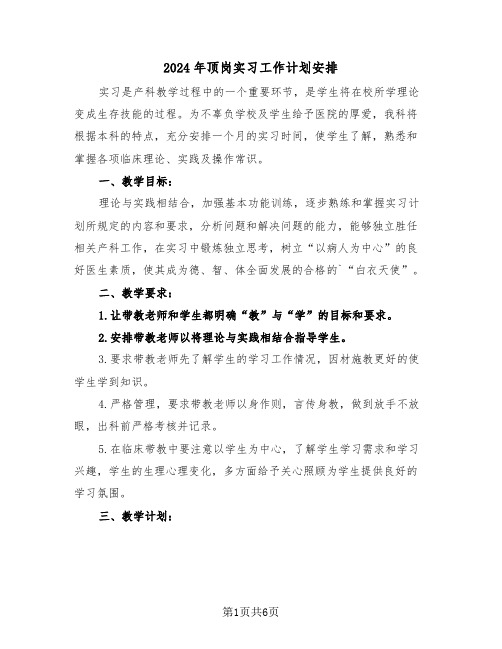 2024年顶岗实习工作计划安排

实习是产科教学过程中的一个重要环节，是学生将在校所学理论变成生存技能的过程。为不辜负学校及学生给予医院的厚爱，我科将根据本科的特点，充分安排一个月的实习时间，使学生了解，熟悉和掌握各项临床理论、实践及操作常识。

一、教学目标：

理论与实践相结合，加强基本功能训练，逐步熟练和掌握实习计划所规定的内容和要求，分析问题和解决问题的能力，能够独立胜任相关产科工作，在实习中锻炼独立思考，树立“以病人为中心”的良好医生素质，使其成为德、智、体全面发展的合格的`“白衣天使”。

二、教学要求：

1.让带教老师和学生都明确“教”与“学”的目标和要求。

2.安排带教老师以将理论与实践相结合指导学生。

3.要求带教老师先了解学生的学习工作情况，因材施教更好的使学生学到知识。

4.严格管理，要求带教老师以身作则，言传身教，做到放手不放眼，出科前严格考核并记录。

5.在临床带教中要注意以学生为中心，了解学生学习需求和学习兴趣，学生的生理心理变化，多方面给予关心照顾为学生提供良好的学习氛围。

三、教学计划：

第1页共6页